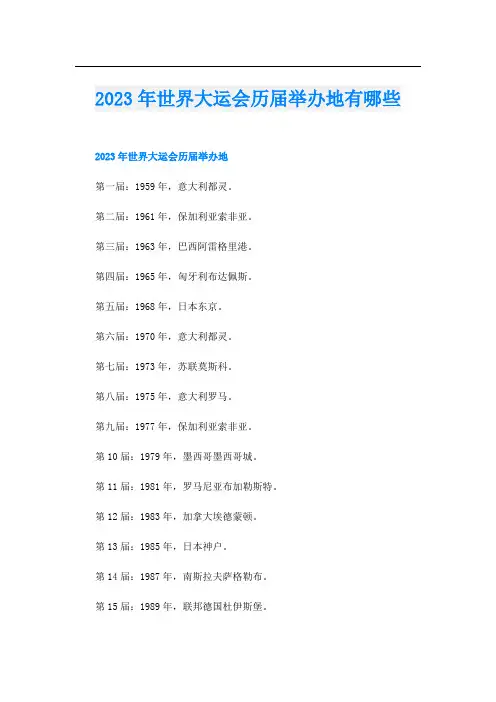 2023年世界大运会历届举办地有哪些

2023年世界大运会历届举办地

第一届：1959年，意大利都灵。

第二届：1961年，保加利亚索非亚。

第三届：1963年，巴西阿雷格里港。

第四届：1965年，匈牙利布达佩斯。

第五届：1968年，日本东京。

第六届：1970年，意大利都灵。

第七届：1973年，苏联莫斯科。

第八届：1975年，意大利罗马。

第九届：1977年，保加利亚索非亚。

第10届：1979年，墨西哥墨西哥城。

第11届：1981年，罗马尼亚布加勒斯特。

第12届：1983年，加拿大埃德蒙顿。

第13届：1985年，日本神户。

第14届：1987年，南斯拉夫萨格勒布。

第15届：1989年，联邦德国杜伊斯堡。